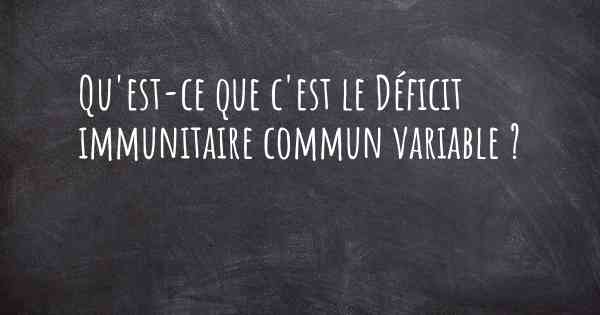 Qu'est-ce que c'est le Déficit immunitaire commun variable ?